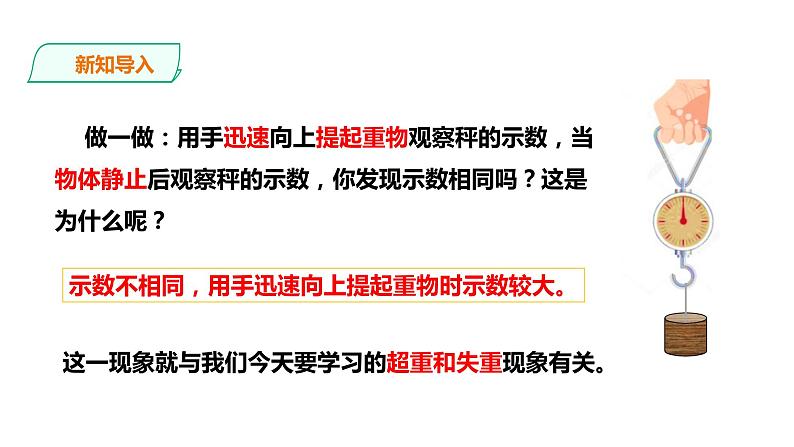 新知导入

做一做：用手迅速向上提起重物观察秤的示数，当物体静止后观察秤的示数，你发现示数相同吗？这是为什么呢？

示数不相同，用手迅速向上提起重物时示数较大。

这一现象就与我们今天要学习的超重和失重现象有关。